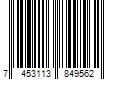 7 453113 849562